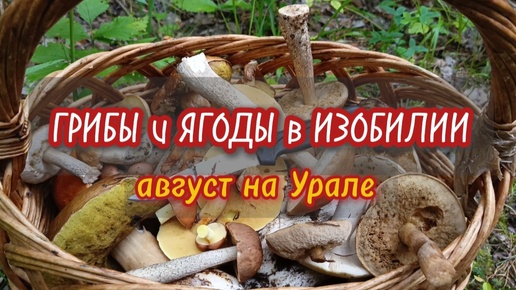 ГРИБЫ и ЯГОДЫ в ИЗОБИЛИИ
август на Урале